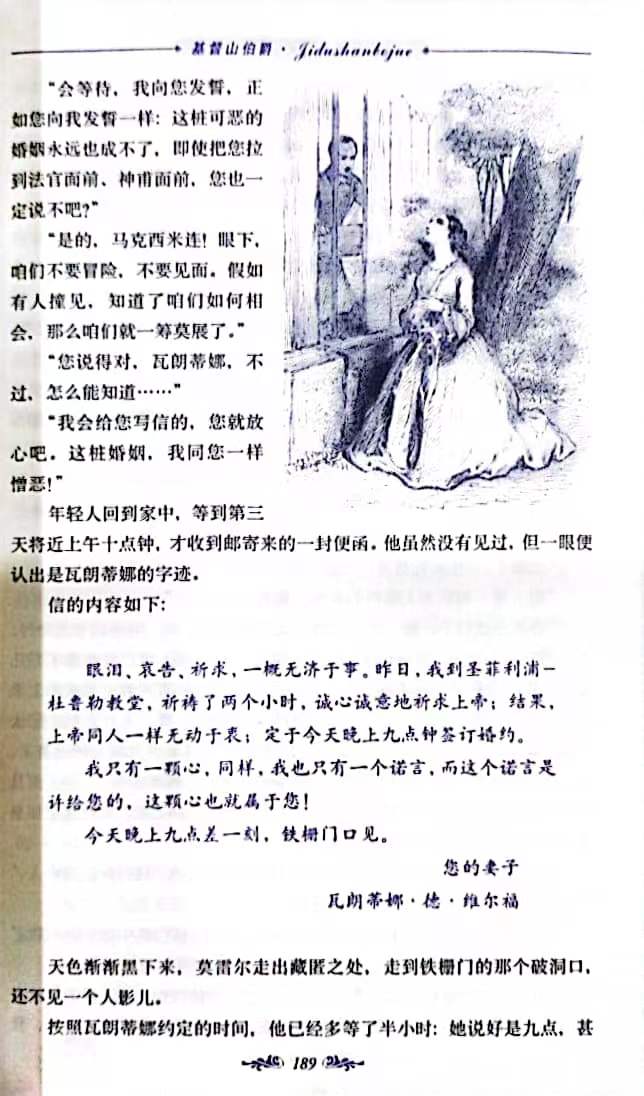 基督山伯爵 · Jidushanbojue

“会等待，我向您发誓，正如您向我发誓一样：这桩可恶的婚姻永远也成不了，即使把您拉到法官面前、神甫面前，您也一定说不吧？”

“是的，马克西米连！眼下，咱们不要冒险，不要见面。假如有人撞见，知道了咱们如何相会，那么咱们就一筹莫展了。”

“您说得对，瓦朗蒂娜，不过，怎么能知道……”

“我会给您写信的，您就放心吧。这桩婚姻，我同您一样憎恶！”

年轻人回到家中，等到第三天将近上午十点钟，才收到邮寄来的一封便函。他虽然没有见过，但一眼便认出是瓦朗蒂娜的字迹。

信的内容如下：

眼泪、哀告、祈求，一概无济于事。昨日，我到圣菲利浦－杜鲁勒教堂，祈祷了两个小时，诚心诚意地祈求上帝；结果，上帝同人一样无动于衷；定于今天晚上九点钟签订婚约。

我只有一颗心，同样，我也只有一个诺言，而这个诺言是许给您的，这颗心也就属于您！

今天晚上九点差一刻，铁栅门口见。

您的妻子

瓦朗蒂娜·德·维尔福

天色渐渐黑下来，莫雷尔走出藏匿之处，走到铁栅门的那个破洞口，还不见一个人影儿。

按照瓦朗蒂娜约定的时间，他已经多等了半小时：她说好是九点，甚

189